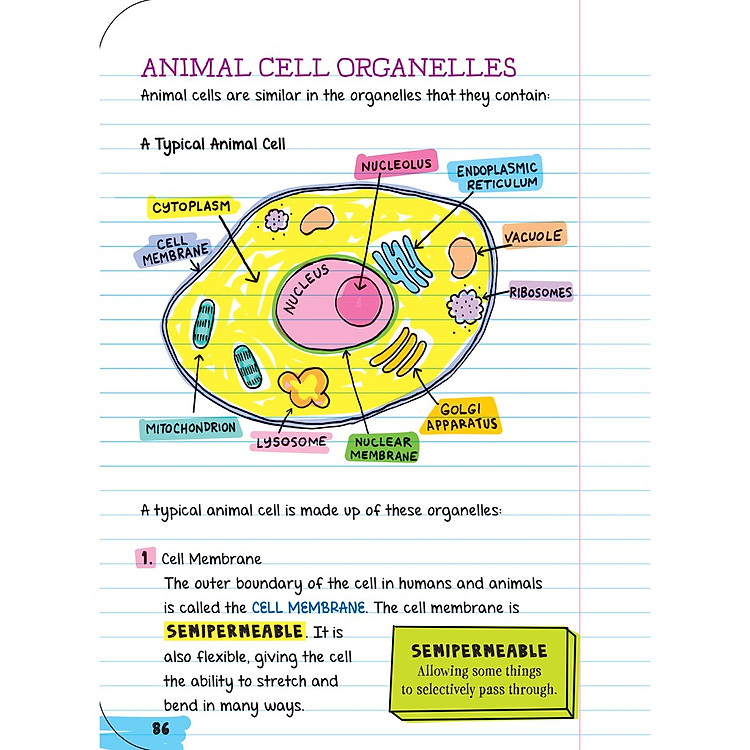 ANIMAL CELL ORGANELLES

Animal cells are similar in the organelles that they contain:

A Typical Animal Cell

NUCLEOLUS

ENDOPLASMIC RETICULUM

CYTOPLASM

CELL MEMBRANE

VACUOLE

NUCLEUS

RIBOSOMES

MITOCHONDRION

LYSOSOME

NUCLEAR MEMBRANE

GOLGI APPARATUS

A typical animal cell is made up of these organelles:

1. Cell Membrane

The outer boundary of the cell in humans and animals is called the CELL MEMBRANE. The cell membrane is SEMIPERMEABLE. It is also flexible, giving the cell the ability to stretch and bend in many ways.

SEMIPERMEABLE
Allowing some things to selectively pass through.

86